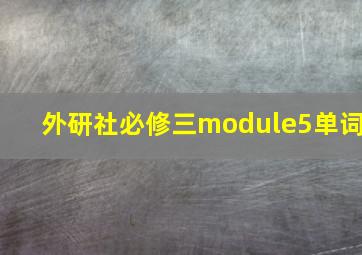 外研社必修三module5单词